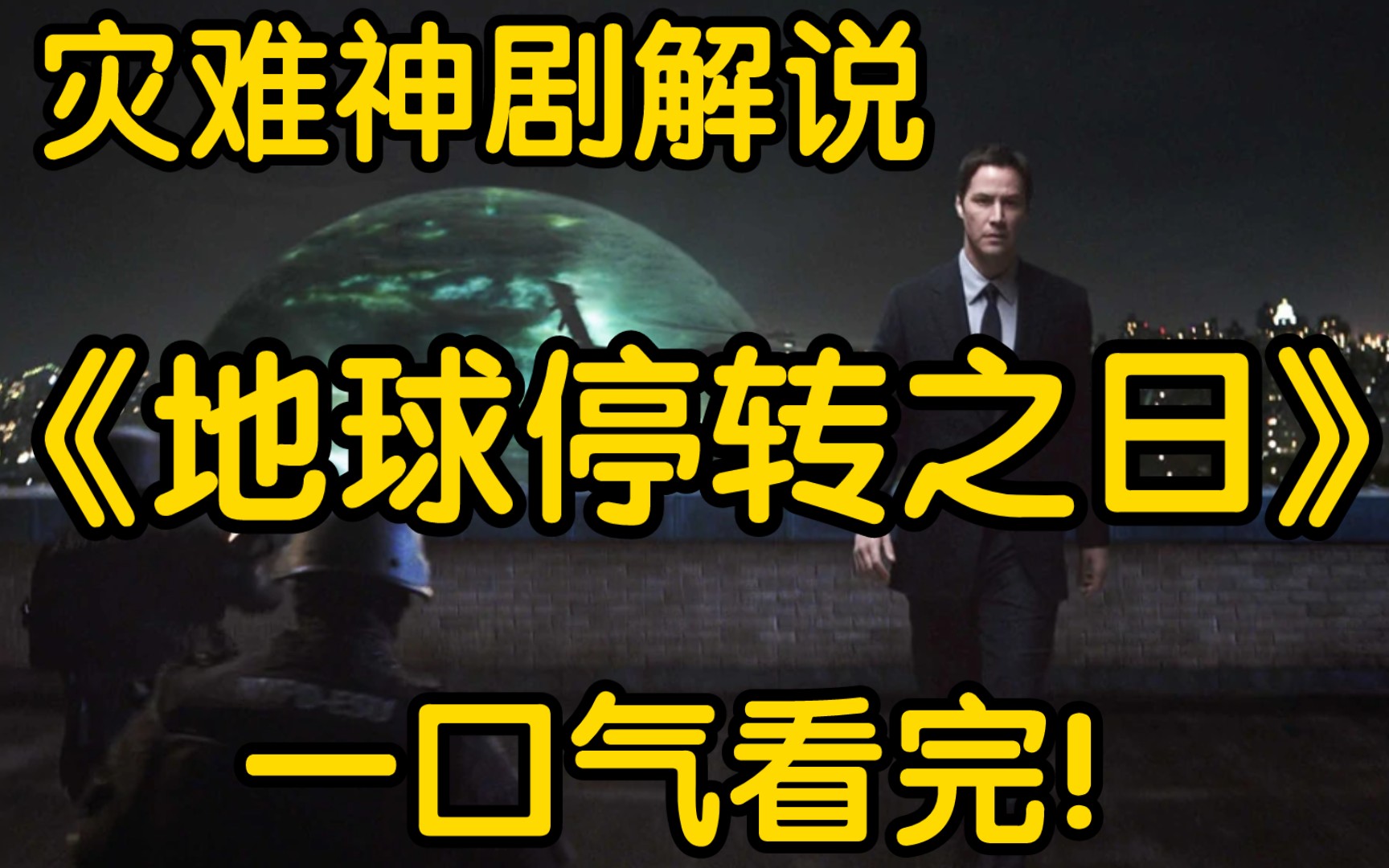 灾难神剧解说

《地球停转之日》

一口气看完!